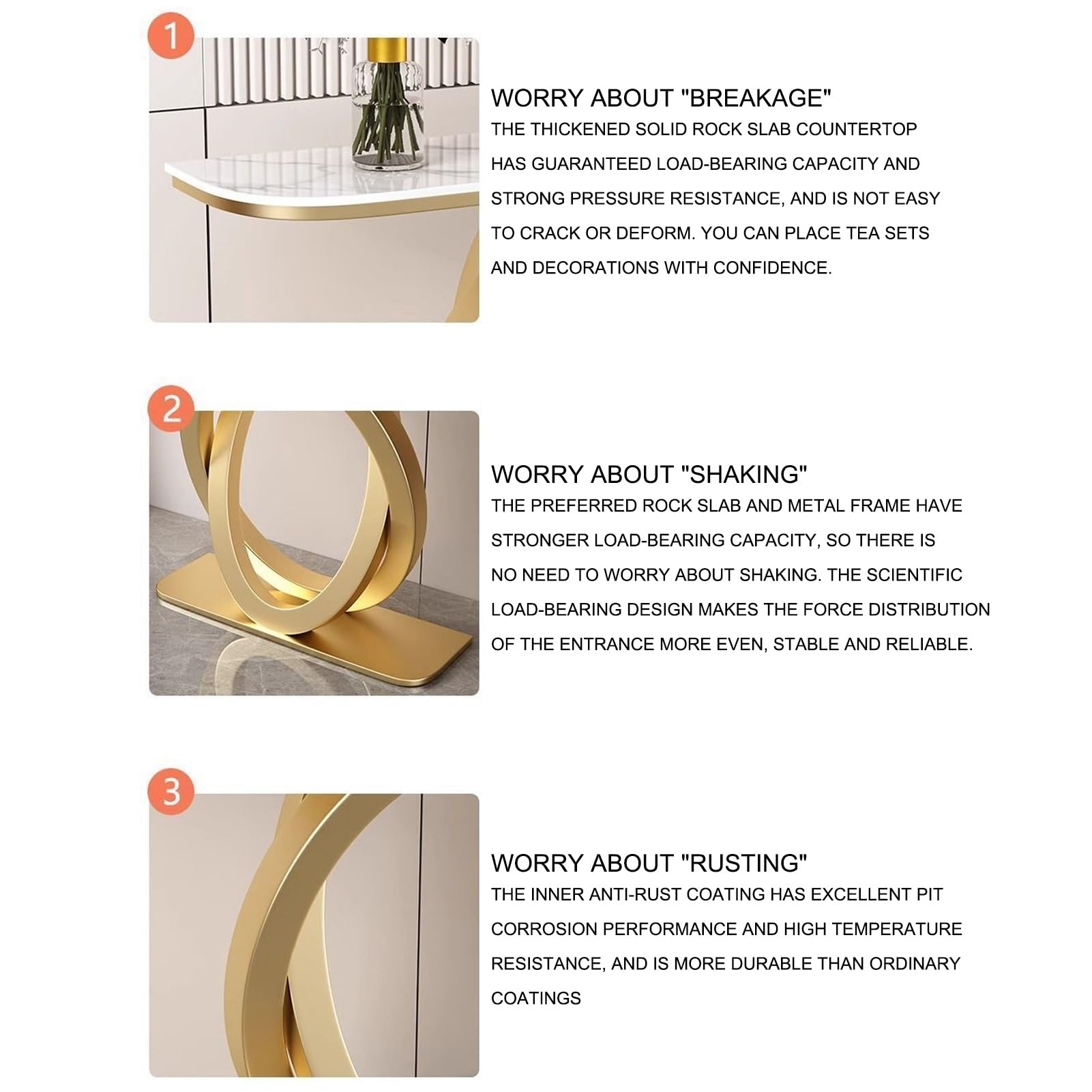 1

WORRY ABOUT "BREAKAGE"
THE THICKENED SOLID ROCK SLAB COUNTERTOP HAS GUARANTEED LOAD-BEARING CAPACITY AND STRONG PRESSURE RESISTANCE, AND IS NOT EASY TO CRACK OR DEFORM. YOU CAN PLACE TEA SETS AND DECORATIONS WITH CONFIDENCE.

2

WORRY ABOUT "SHAKING"
THE PREFERRED ROCK SLAB AND METAL FRAME HAVE STRONGER LOAD-BEARING CAPACITY, SO THERE IS NO NEED TO WORRY ABOUT SHAKING. THE SCIENTIFIC LOAD-BEARING DESIGN MAKES THE FORCE DISTRIBUTION OF THE ENTRANCE MORE EVEN, STABLE AND RELIABLE.

3

WORRY ABOUT "RUSTING"
THE INNER ANTI-RUST COATING HAS EXCELLENT PIT CORROSION PERFORMANCE AND HIGH TEMPERATURE RESISTANCE, AND IS MORE DURABLE THAN ORDINARY COATINGS